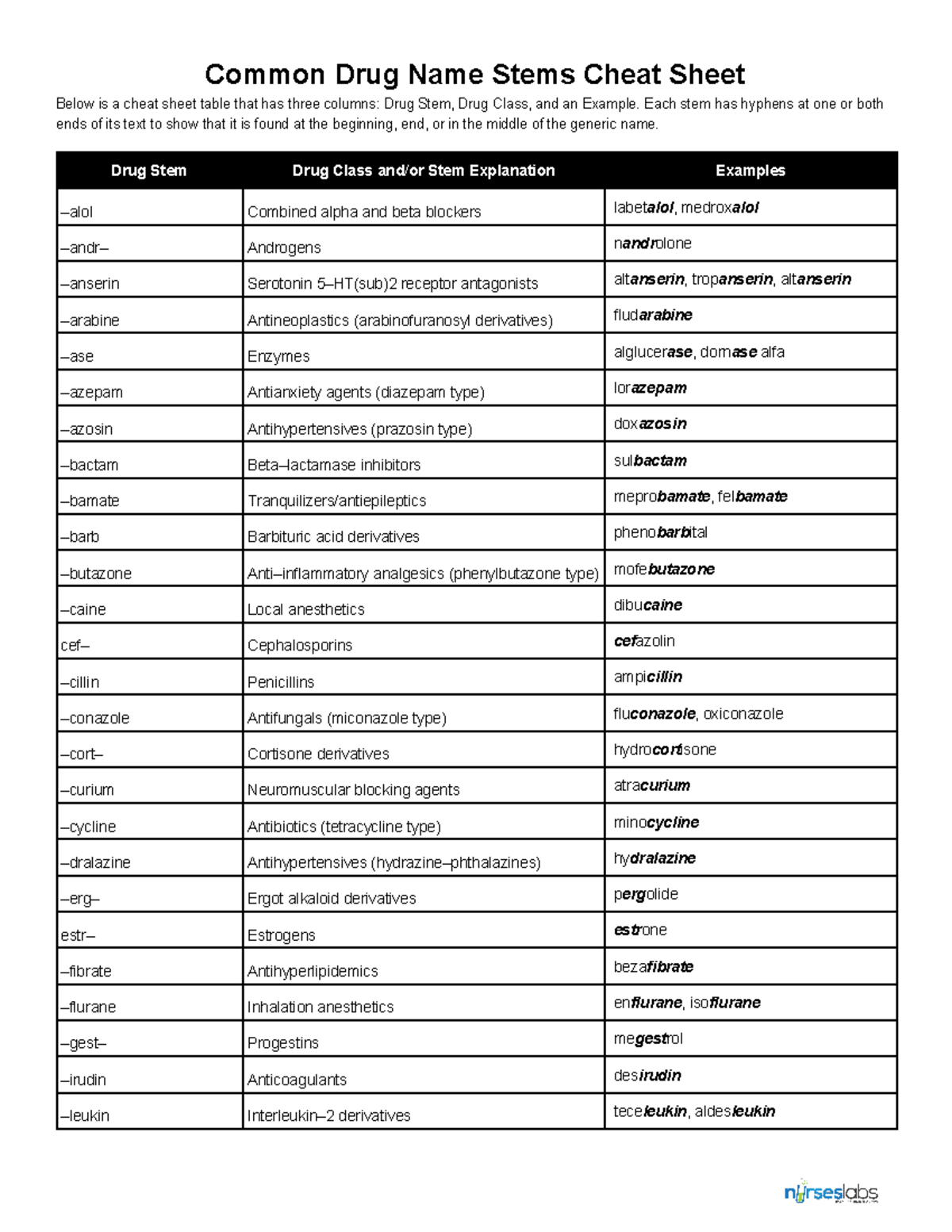 Common Drug Name Stems Cheat Sheet

Below is a cheat sheet table that has three columns: Drug Stem, Drug Class, and an Example. Each stem has hyphens at one or both ends of its text to show that it is found at the beginning, end, or in the middle of the generic name.

| Drug Stem | Drug Class and/or Stem Explanation | Examples |
|---|---|---|
| –alol | Combined alpha and beta blockers | labetalol, medroxalol |
| –andr– | Androgens | nandrolone |
| –anserin | Serotonin 5–HT(sub)2 receptor antagonists | altanserin, tropanserin, altanserin |
| –arabine | Antineoplastics (arabinofuranosyl derivatives) | fludarabine |
| –ase | Enzymes | alglucerase, dornase alfa |
| –azepam | Antianxiety agents (diazepam type) | lorazepam |
| –azosin | Antihypertensives (prazosin type) | doxazosin |
| –bactam | Beta–lactamase inhibitors | sulbactam |
| –bamate | Tranquilizers/antiepileptics | meprobamate, felbamate |
| –barb | Barbituric acid derivatives | phenobarbital |
| –butazone | Anti–inflammatory analgesics (phenylbutazone type) | mofebutazone |
| –caine | Local anesthetics | dibucaine |
| cef– | Cephalosporins | cefazolin |
| –cillin | Penicillins | ampicillin |
| –conazole | Antifungals (miconazole type) | fluconazole, oxiconazole |
| –cort– | Cortisone derivatives | hydrocortisone |
| –curium | Neuromuscular blocking agents | atracurium |
| –cycline | Antibiotics (tetracycline type) | minocycline |
| –dralazine | Antihypertensives (hydrazine–phthalazines) | hydralazine |
| –erg– | Ergot alkaloid derivatives | pergolide |
| estr– | Estrogens | estrone |
| –fibrate | Antihyperlipidemics | bezafibrate |
| –flurane | Inhalation anesthetics | enflurane, isoflurane |
| –gest– | Progestins | megestrol |
| –irudin | Anticoagulants | desirudin |
| –leukin | Interleukin–2 derivatives | teceleukin, aldesleukin |

nurseslabs